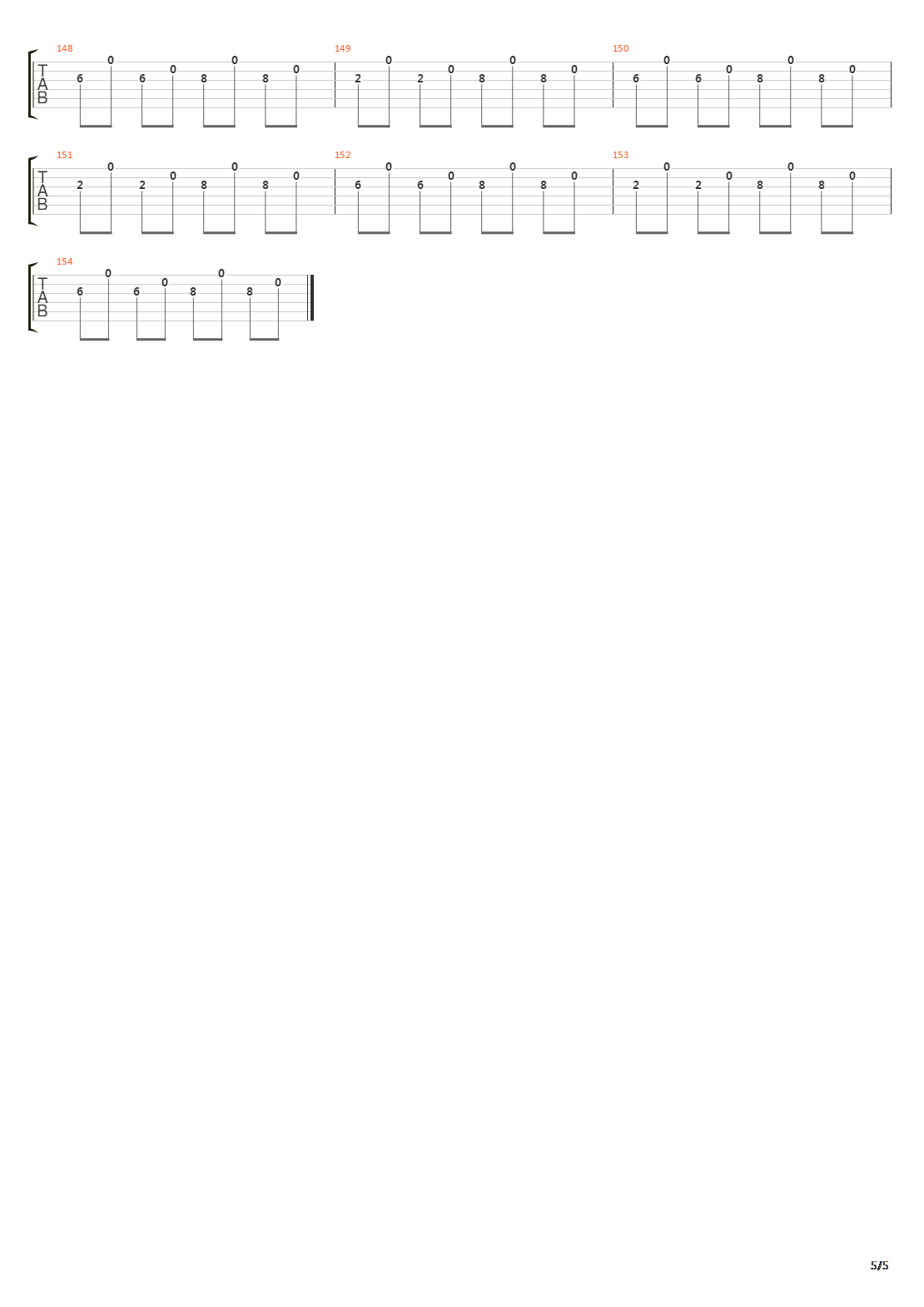 148
T
A
B
6 0 6 0 8 0 8 0

149
2 0 2 0 8 0 8 0

150
6 0 6 0 8 0 8 0

151
T
A
B
2 0 2 0 8 0 8 0

152
6 0 6 0 8 0 8 0

153
2 0 2 0 8 0 8 0

154
T
A
B
6 0 6 0 8 0 8 0

5/5